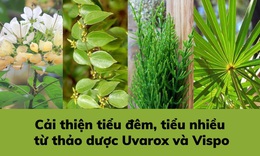 Cải thiện tiểu đêm, tiểu nhiều từ thảo dược Uvarox và Vispo